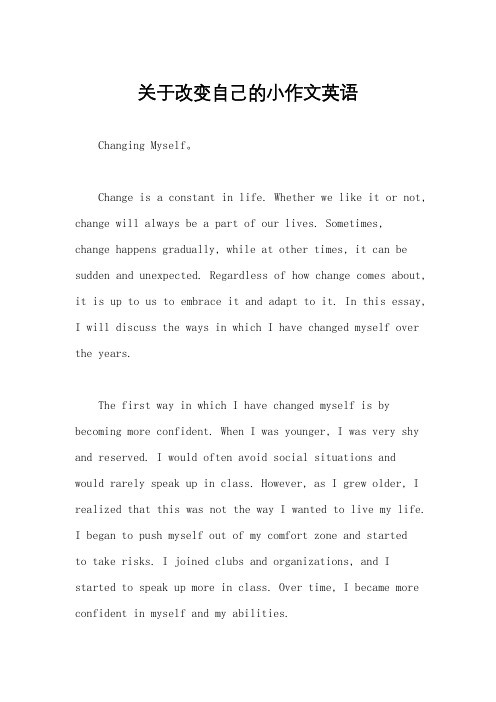 关于改变自己的小作文英语

Changing Myself。

Change is a constant in life. Whether we like it or not, change will always be a part of our lives. Sometimes, change happens gradually, while at other times, it can be sudden and unexpected. Regardless of how change comes about, it is up to us to embrace it and adapt to it. In this essay, I will discuss the ways in which I have changed myself over the years.

The first way in which I have changed myself is by becoming more confident. When I was younger, I was very shy and reserved. I would often avoid social situations and would rarely speak up in class. However, as I grew older, I realized that this was not the way I wanted to live my life. I began to push myself out of my comfort zone and started to take risks. I joined clubs and organizations, and I started to speak up more in class. Over time, I became more confident in myself and my abilities.